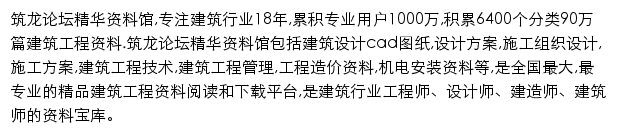 筑龙论坛精华资料馆,专注建筑行业18年,累积专业用户1000万,积累6400个分类90万篇建筑工程资料.筑龙论坛精华资料馆包括建筑设计cad图纸,设计方案,施工组织设计,施工方案,建筑工程技术,建筑工程管理,工程造价资料,机电安装资料等,是全国最大,最专业的精品建筑工程资料阅读和下载平台,是建筑行业工程师、设计师、建造师、建筑师的资料宝库。